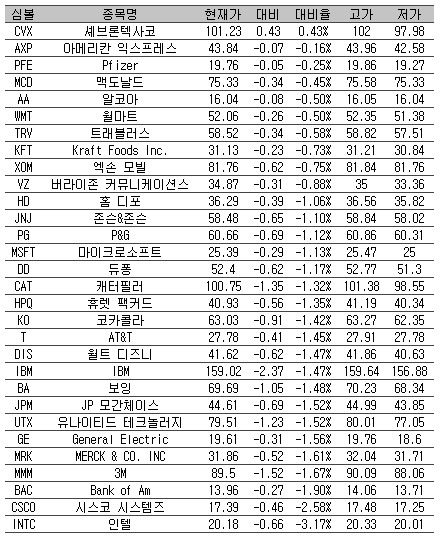 | 심볼 | 종목명 | 현재가 | 대비 | 대비율 | 고가 | 저가 |
|---|---|---|---|---|---|---|
| CVX | 셰브론텍사코 | 101.23 | 0.43 | 0.43% | 102 | 97.98 |
| AXP | 아메리칸 익스프레스 | 43.84 | -0.07 | -0.16% | 43.96 | 42.58 |
| PFE | Pfizer | 19.76 | -0.05 | -0.25% | 19.86 | 19.27 |
| MCD | 맥도날드 | 75.33 | -0.34 | -0.45% | 75.58 | 75.33 |
| AA | 알코아 | 16.04 | -0.08 | -0.50% | 16.05 | 16.04 |
| WMT | 월마트 | 52.06 | -0.26 | -0.50% | 52.35 | 51.38 |
| TRV | 트래블러스 | 58.52 | -0.34 | -0.58% | 58.82 | 57.51 |
| KFT | Kraft Foods Inc. | 31.13 | -0.23 | -0.73% | 31.21 | 30.84 |
| XOM | 엑손 모빌 | 81.76 | -0.62 | -0.75% | 81.84 | 81.76 |
| VZ | 버라이존 커뮤니케이션스 | 34.87 | -0.31 | -0.88% | 35 | 33.36 |
| HD | 홈 디포 | 36.29 | -0.39 | -1.06% | 36.56 | 35.82 |
| JNJ | 존슨&존슨 | 58.48 | -0.65 | -1.10% | 58.84 | 58.02 |
| PG | P&G | 60.66 | -0.69 | -1.12% | 60.86 | 60.31 |
| MSFT | 마이크로소프트 | 25.39 | -0.29 | -1.13% | 25.47 | 25 |
| DD | 듀퐁 | 52.4 | -0.62 | -1.17% | 52.77 | 51.3 |
| CAT | 캐터필러 | 100.75 | -1.35 | -1.32% | 101.38 | 98.55 |
| HPQ | 휴렛 팩커드 | 40.93 | -0.56 | -1.35% | 41.19 | 40.34 |
| KO | 코카콜라 | 63.03 | -0.91 | -1.42% | 63.27 | 62.35 |
| T | AT&T | 27.78 | -0.41 | -1.45% | 27.91 | 27.78 |
| DIS | 월트 디즈니 | 41.62 | -0.62 | -1.47% | 41.86 | 40.63 |
| IBM | IBM | 159.02 | -2.37 | -1.47% | 159.64 | 156.88 |
| BA | 보잉 | 69.69 | -1.05 | -1.48% | 70.23 | 68.34 |
| JPM | JP 모간체이스 | 44.61 | -0.69 | -1.52% | 44.99 | 43.85 |
| UTX | 유나이티드 테크놀러지 | 79.51 | -1.23 | -1.52% | 80.01 | 77.05 |
| GE | General Electric | 19.61 | -0.31 | -1.56% | 19.76 | 18.6 |
| MRK | MERCK & CO. INC | 31.86 | -0.52 | -1.61% | 32.04 | 31.71 |
| MMM | 3M | 89.5 | -1.52 | -1.67% | 90.09 | 88.06 |
| BAC | Bank of Am | 13.96 | -0.27 | -1.90% | 14.06 | 13.71 |
| CSCO | 시스코 시스템즈 | 17.39 | -0.46 | -2.58% | 17.48 | 17.25 |
| INTC | 인텔 | 20.18 | -0.66 | -3.17% | 20.33 | 20.01 |